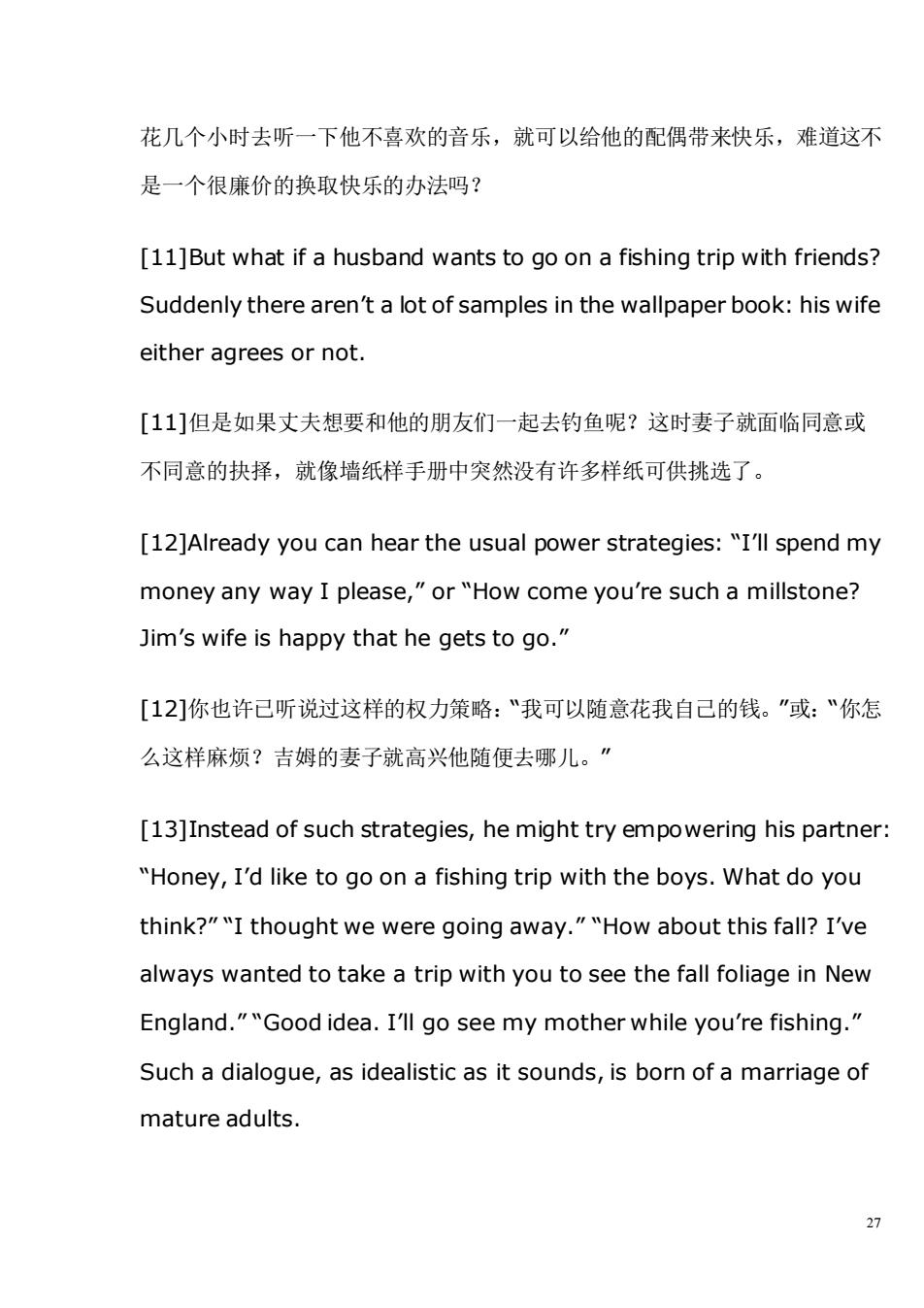 花几个小时去听一下他不喜欢的音乐，就可以给他的配偶带来快乐，难道这不是一个很廉价的换取快乐的办法吗？

[11]But what if a husband wants to go on a fishing trip with friends? Suddenly there aren't a lot of samples in the wallpaper book: his wife either agrees or not.

[11]但是如果丈夫想要和他的朋友们一起去钓鱼呢？这时妻子就面临同意或不同意的抉择，就像墙纸样手册中突然没有许多样纸可供挑选了。

[12]Already you can hear the usual power strategies: "I'll spend my money any way I please," or "How come you're such a millstone? Jim's wife is happy that he gets to go."

[12]你也许已听说过这样的权力策略："我可以随意花我自己的钱。"或："你怎么这样麻烦？吉姆的妻子就高兴他随便去哪儿。"

[13]Instead of such strategies, he might try empowering his partner: "Honey, I'd like to go on a fishing trip with the boys. What do you think?" "I thought we were going away." "How about this fall? I've always wanted to take a trip with you to see the fall foliage in New England." "Good idea. I'll go see my mother while you're fishing." Such a dialogue, as idealistic as it sounds, is born of a marriage of mature adults.

27